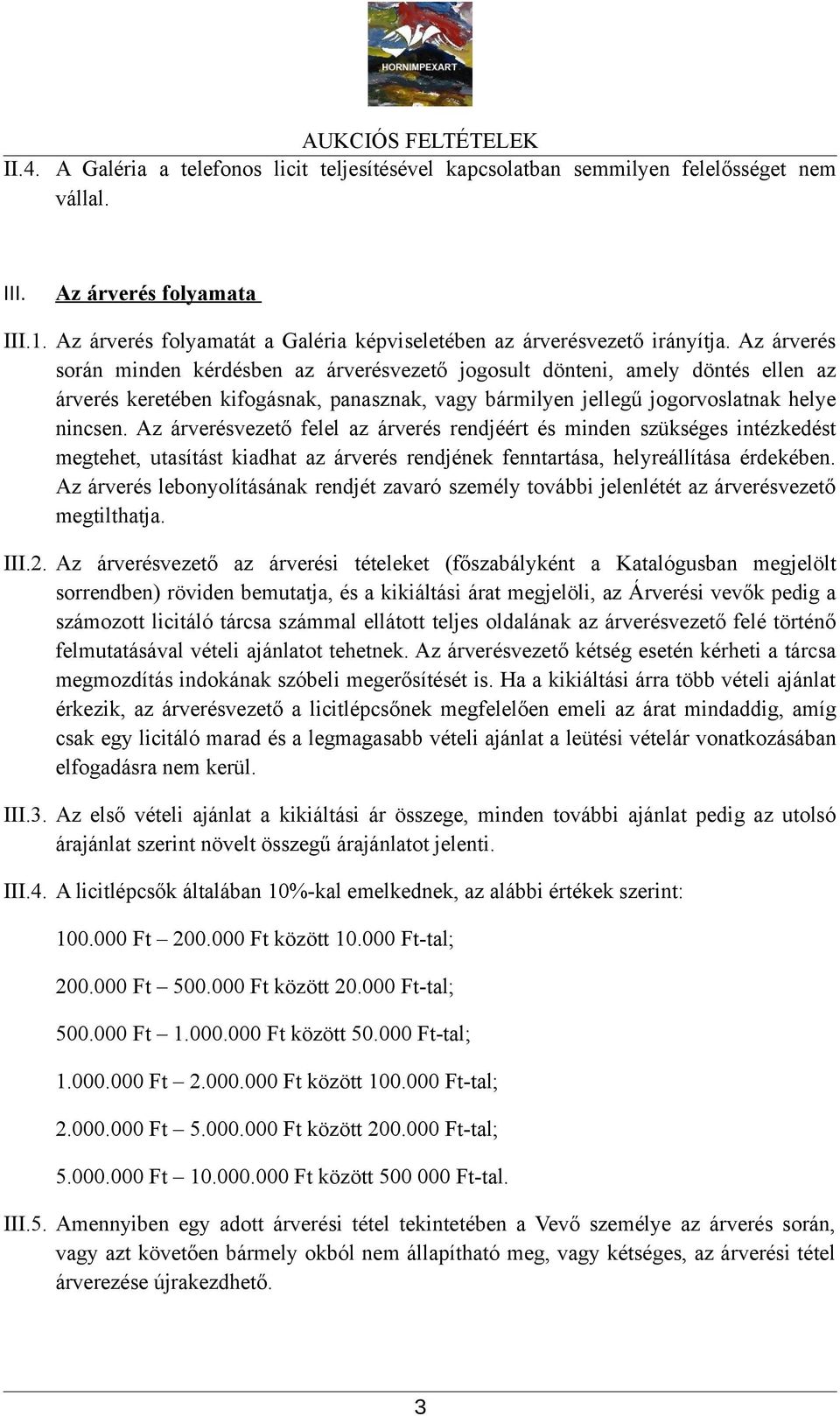 HORNIMPEXART

AUKCIÓS FELTÉTELEK

II.4. A Galéria a telefonos licit teljesítésével kapcsolatban semmilyen felelősséget nem vállal.

III. Az árverés folyamata

III.1. Az árverés folyamatát a Galéria képviseletében az árverésvezető irányítja. Az árverés során minden kérdésben az árverésvezető jogosult dönteni, amely döntés ellen az árverés keretében kifogásnak, panasznak, vagy bármilyen jellegű jogorvoslatnak helye nincsen. Az árverésvezető felel az árverés rendjéért és minden szükséges intézkedést megtehet, utasítást kiadhat az árverés rendjének fenntartása, helyreállítása érdekében. Az árverés lebonyolításának rendjét zavaró személy további jelenlétét az árverésvezető megtilthatja.

III.2. Az árverésvezető az árverési tételeket (főszabályként a Katalógusban megjelölt sorrendben) röviden bemutatja, és a kikiáltási árat megjelöli, az Árverési vevők pedig a számozott licitáló tárcsa számmal ellátott teljes oldalának az árverésvezető felé történő felmutatásával vételi ajánlatot tehetnek. Az árverésvezető kétség esetén kérheti a tárcsa megmozdítás indokának szóbeli megerősítését is. Ha a kikiáltási árra több vételi ajánlat érkezik, az árverésvezető a licitlépcsőnek megfelelően emeli az árat mindaddig, amíg csak egy licitáló marad és a legmagasabb vételi ajánlat a leütési vételár vonatkozásában elfogadásra nem kerül.

III.3. Az első vételi ajánlat a kikiáltási ár összege, minden további ajánlat pedig az utolsó árajánlat szerint növelt összegű árajánlatot jelenti.

III.4. A licitlépcsők általában 10%-kal emelkednek, az alábbi értékek szerint:

100.000 Ft – 200.000 Ft között 10.000 Ft-tal;

200.000 Ft – 500.000 Ft között 20.000 Ft-tal;

500.000 Ft – 1.000.000 Ft között 50.000 Ft-tal;

1.000.000 Ft – 2.000.000 Ft között 100.000 Ft-tal;

2.000.000 Ft – 5.000.000 Ft között 200.000 Ft-tal;

5.000.000 Ft – 10.000.000 Ft között 500 000 Ft-tal.

III.5. Amennyiben egy adott árverési tétel tekintetében a Vevő személye az árverés során, vagy azt követően bármely okból nem állapítható meg, vagy kétséges, az árverési tétel árverezése újrakezdhető.

3